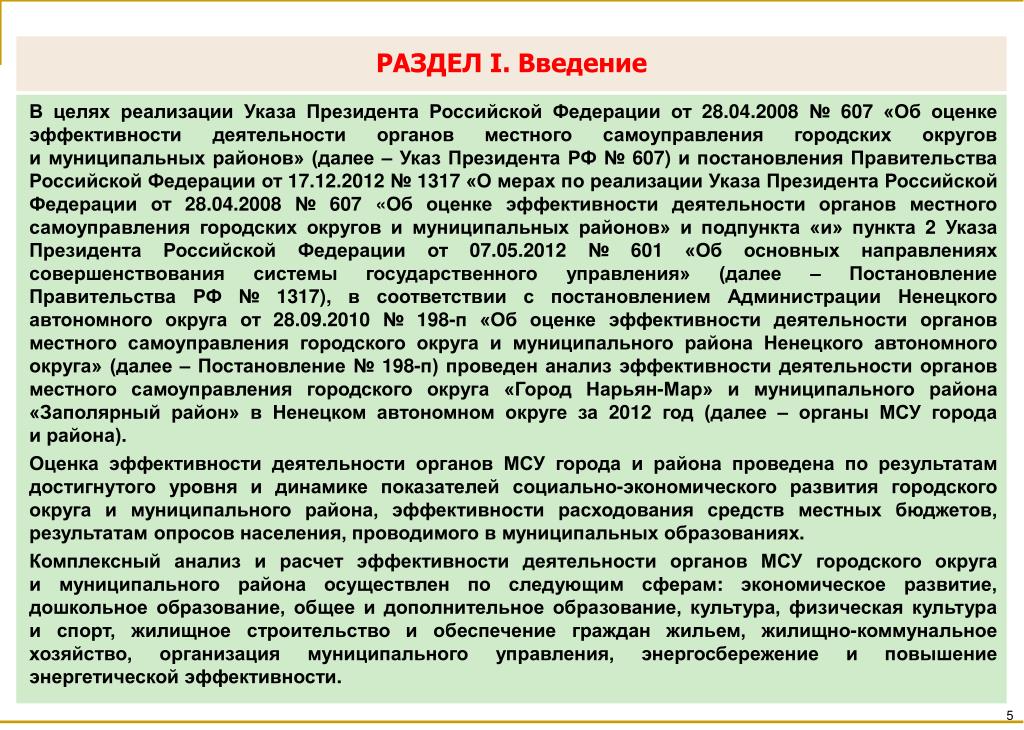 РАЗДЕЛ I. Введение

В целях реализации Указа Президента Российской Федерации от 28.04.2008 № 607 «Об оценке эффективности деятельности органов местного самоуправления городских округов и муниципальных районов» (далее – Указ Президента РФ № 607) и постановления Правительства Российской Федерации от 17.12.2012 № 1317 «О мерах по реализации Указа Президента Российской Федерации от 28.04.2008 № 607 «Об оценке эффективности деятельности органов местного самоуправления городских округов и муниципальных районов» и подпункта «и» пункта 2 Указа Президента Российской Федерации от 07.05.2012 № 601 «Об основных направлениях совершенствования системы государственного управления» (далее – Постановление Правительства РФ № 1317), в соответствии с постановлением Администрации Ненецкого автономного округа от 28.09.2010 № 198-п «Об оценке эффективности деятельности органов местного самоуправления городского округа и муниципального района Ненецкого автономного округа» (далее – Постановление № 198-п) проведен анализ эффективности деятельности органов местного самоуправления городского округа «Город Нарьян-Мар» и муниципального района «Заполярный район» в Ненецком автономном округе за 2012 год (далее – органы МСУ города и района).

Оценка эффективности деятельности органов МСУ города и района проведена по результатам достигнутого уровня и динамике показателей социально-экономического развития городского округа и муниципального района, эффективности расходования средств местных бюджетов, результатам опросов населения, проводимого в муниципальных образованиях.

Комплексный анализ и расчет эффективности деятельности органов МСУ городского округа и муниципального района осуществлен по следующим сферам: экономическое развитие, дошкольное образование, общее и дополнительное образование, культура, физическая культура и спорт, жилищное строительство и обеспечение граждан жильем, жилищно-коммунальное хозяйство, организация муниципального управления, энергосбережение и повышение энергетической эффективности.

5